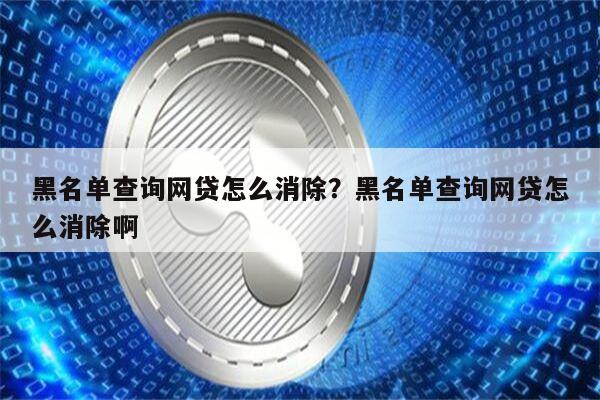 黑名单查询网贷怎么消除？黑名单查询网贷怎么消除啊